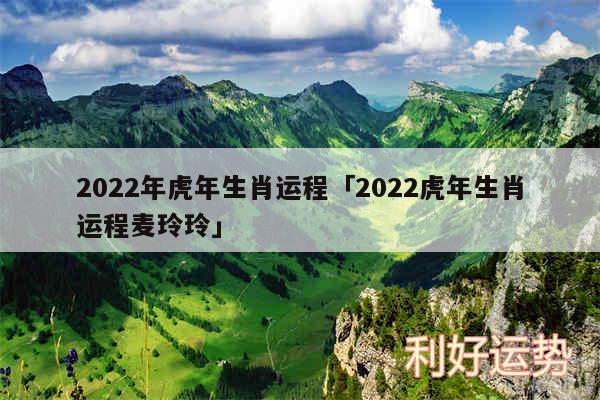 2022年虎年生肖运程「2022虎年生肖运程麦玲玲」

利好运势